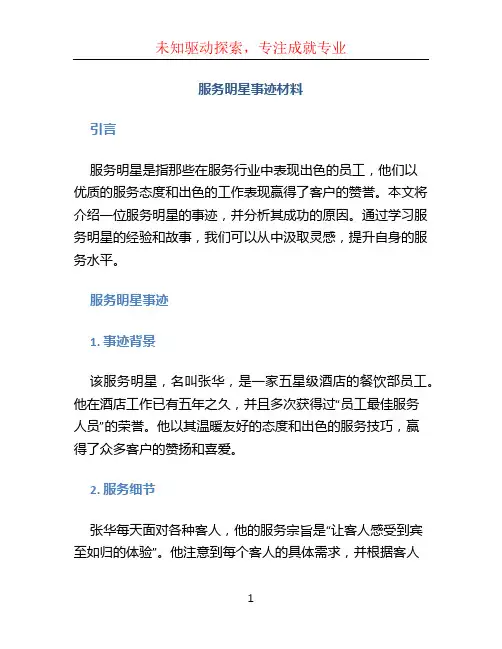 未知驱动探索，专注成就专业

服务明星事迹材料

引言

服务明星是指那些在服务行业中表现出色的员工，他们以优质的服务态度和出色的工作表现赢得了客户的赞誉。本文将介绍一位服务明星的事迹，并分析其成功的原因。通过学习服务明星的经验和故事，我们可以从中汲取灵感，提升自身的服务水平。

服务明星事迹

1. 事迹背景

该服务明星，名叫张华，是一家五星级酒店的餐饮部员工。他在酒店工作已有五年之久，并且多次获得过“员工最佳服务人员”的荣誉。他以其温暖友好的态度和出色的服务技巧，赢得了众多客户的赞扬和喜爱。

2. 服务细节

张华每天面对各种客人，他的服务宗旨是“让客人感受到宾至如归的体验”。他注意到每个客人的具体需求，并根据客人

1